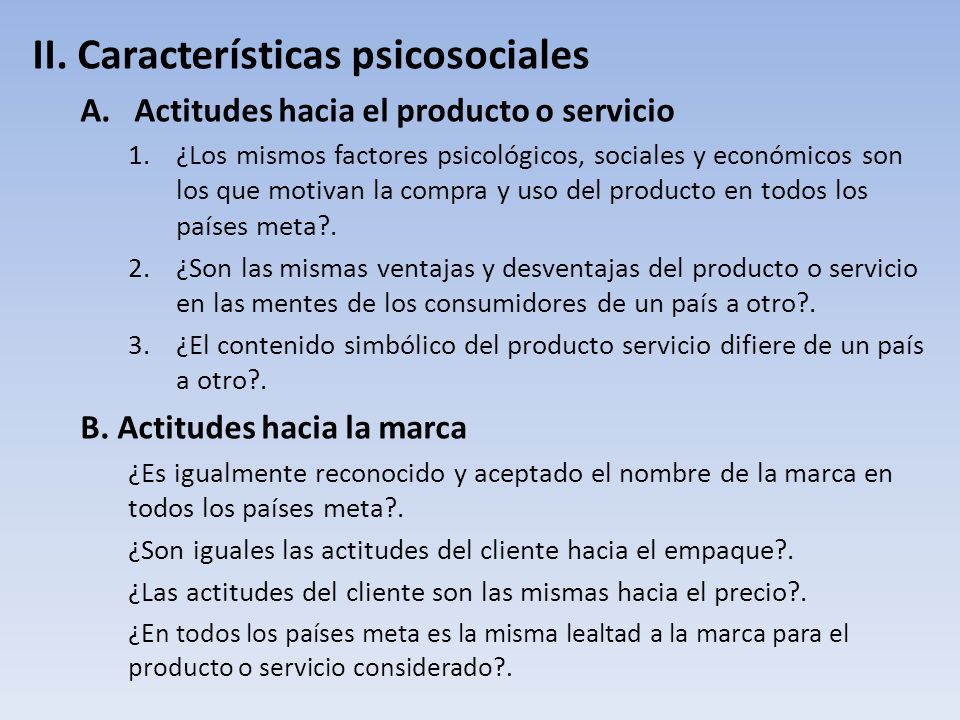 II. Características psicosociales

A. Actitudes hacia el producto o servicio

1. ¿Los mismos factores psicológicos, sociales y económicos son los que motivan la compra y uso del producto en todos los países meta?.

2. ¿Son las mismas ventajas y desventajas del producto o servicio en las mentes de los consumidores de un país a otro?.

3. ¿El contenido simbólico del producto servicio difiere de un país a otro?.

B. Actitudes hacia la marca

¿Es igualmente reconocido y aceptado el nombre de la marca en todos los países meta?.

¿Son iguales las actitudes del cliente hacia el empaque?.

¿Las actitudes del cliente son las mismas hacia el precio?.

¿En todos los países meta es la misma lealtad a la marca para el producto o servicio considerado?.